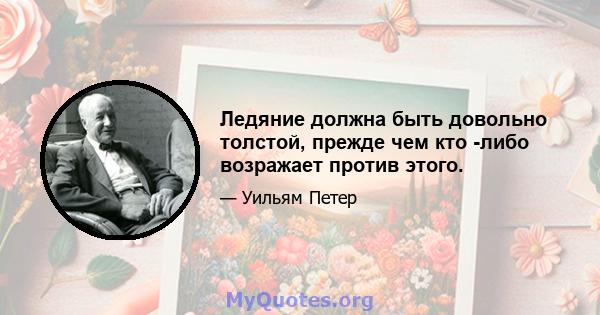 Ледяние должна быть довольно толстой, прежде чем кто -либо возражает против этого.

— Уильям Петер

MyQuotes.org